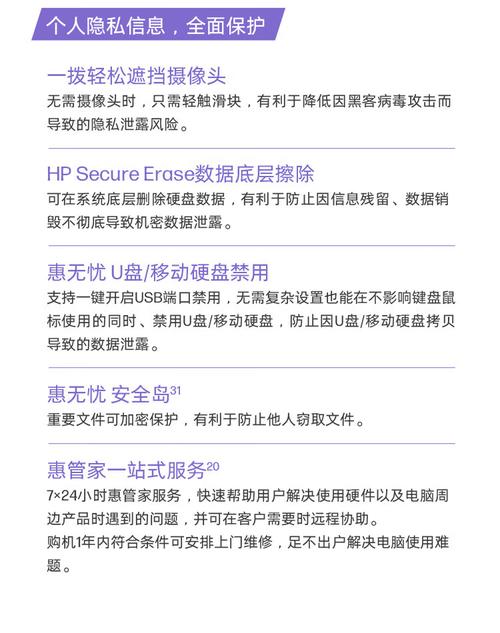 个人隐私信息，全面保护

一拨轻松遮挡摄像头
无需摄像头时，只需轻触滑块，有利于降低因黑客病毒攻击而导致的隐私泄露风险。

HP Secure Erase数据底层擦除
可在系统底层删除硬盘数据，有利于防止因信息残留、数据销毁不彻底导致机密数据泄露。

惠无忧 U盘/移动硬盘禁用
支持一键开启USB端口禁用，无需复杂设置也能在不影响键盘鼠标使用的同时、禁用U盘/移动硬盘，防止因U盘/移动硬盘拷贝导致的数据泄露。

惠无忧 安全岛$^{31}$
重要文件可加密保护，有利于防止他人窃取文件。

惠管家一站式服务$^{20}$
7×24小时惠管家服务，快速帮助用户解决使用硬件以及电脑周边产品时遇到的问题，并可在客户需要时远程协助。
购机1年内符合条件可安排上门维修，足不出户解决电脑使用难题。